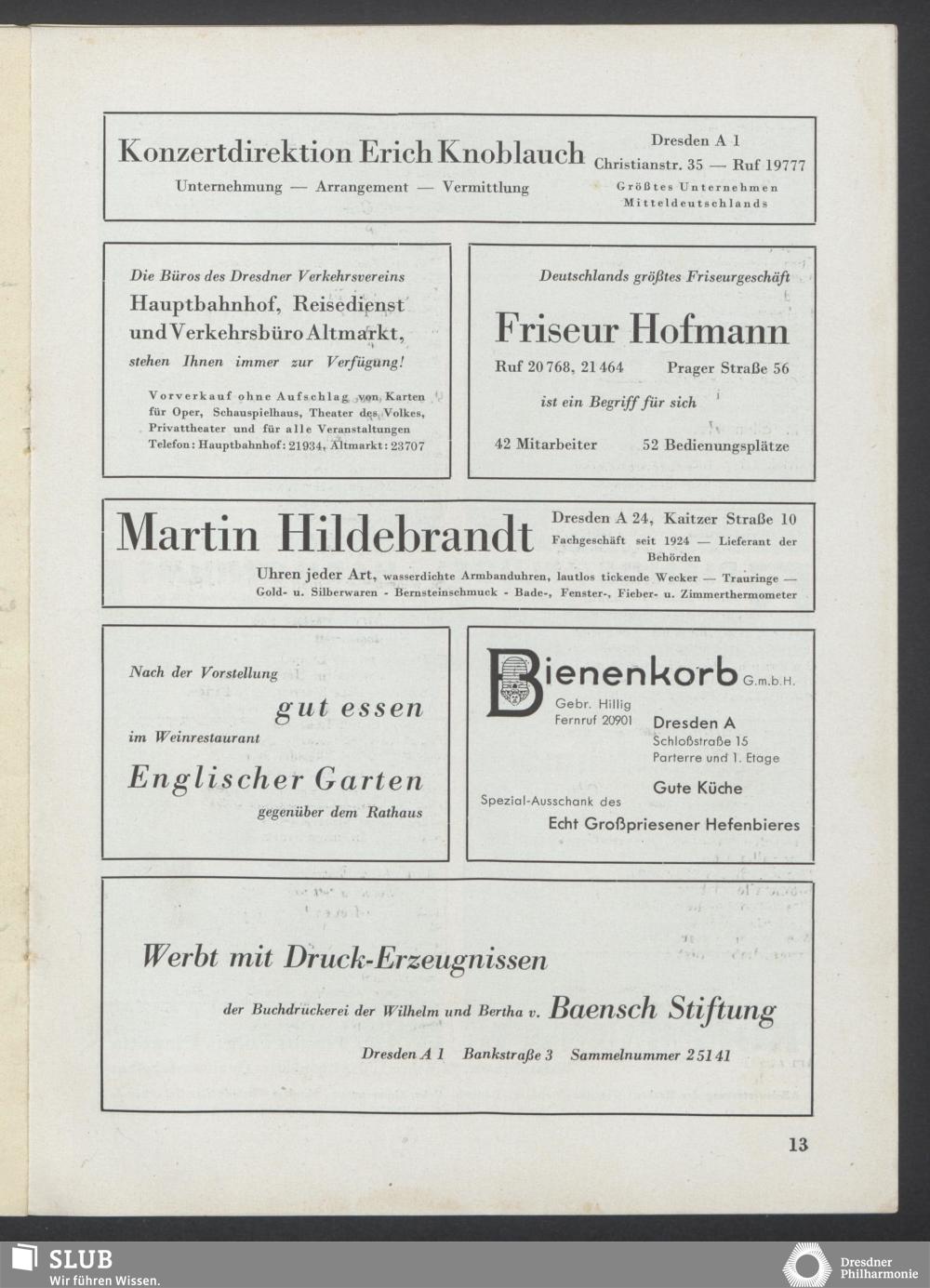 Konzertdirektion Erich Knoblauch
Unternehmung — Arrangement — Vermittlung

Dresden A 1
Christianstr. 35 — Ruf 19777
Größtes Unternehmen Mitteldeutschlands

Die Büros des Dresdner Verkehrsvereins
Hauptbahnhof, Reisedienst und Verkehrsbüro Altmarkt,
stehen Ihnen immer zur Verfügung!

Vorverkauf ohne Aufschlag von Karten für Oper, Schauspielhaus, Theater des Volkes, Privattheater und für alle Veranstaltungen
Telefon: Hauptbahnhof: 21934, Altmarkt: 23707

Deutschlands größtes Friseurgeschäft
Friseur Hofmann
Ruf 20768, 21464 Prager Straße 56
ist ein Begriff für sich
42 Mitarbeiter 52 Bedienungsplätze

Martin Hildebrandt
Dresden A 24, Kaitzer Straße 10
Fachgeschäft seit 1924 — Lieferant der Behörden
Uhren jeder Art, wasserdichte Armbanduhren, lautlos tickende Wecker — Trauringe — Gold- u. Silberwaren - Bernsteinschmuck - Bade-, Fenster-, Fieber- u. Zimmerthermometer

Nach der Vorstellung
gut essen
im Weinrestaurant
Englischer Garten
gegenüber dem Rathaus

Bienenkorb G.m.b.H.
Gebr. Hillig
Fernruf 20901
Dresden A
Schloßstraße 15
Parterre und 1. Etage
Gute Küche
Spezial-Ausschank des
Echt Großpriesener Hefenbieres

Werbt mit Druck-Erzeugnissen
der Buchdruckerei der Wilhelm und Bertha v. Baensch Stiftung
Dresden A 1 Bankstraße 3 Sammelnummer 25141

13

SLUB
Wir führen Wissen.

Dresdner Philharmonie